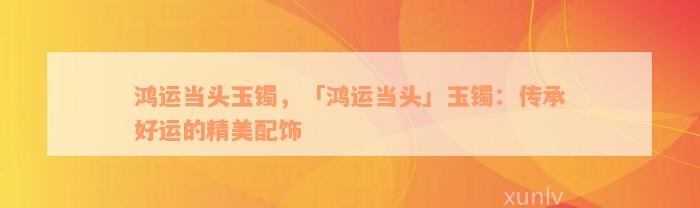 鸿运当头玉镯，「鸿运当头」玉镯：传承好运的精美配饰

xunlv